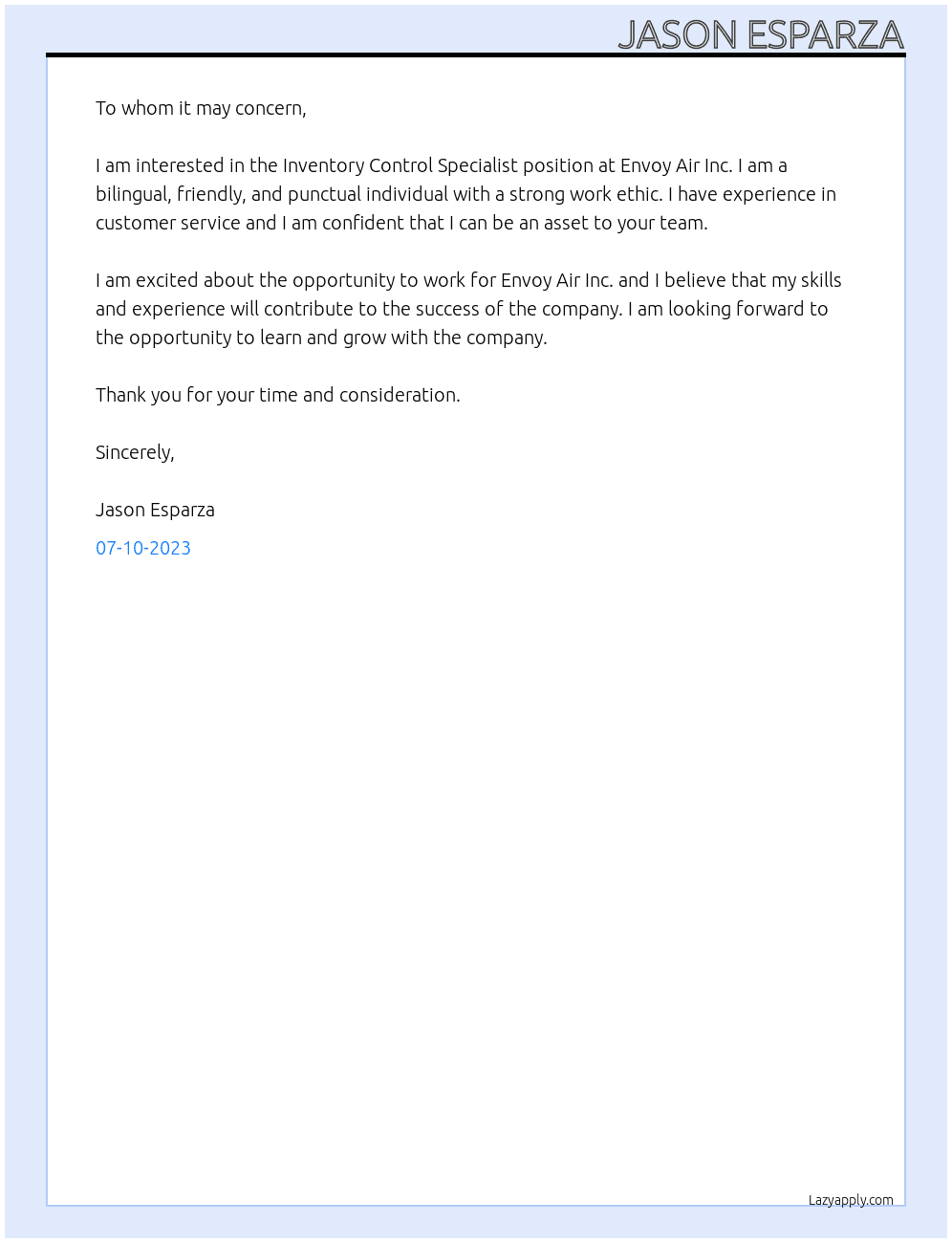 JASON ESPARZA

To whom it may concern,

I am interested in the Inventory Control Specialist position at Envoy Air Inc. I am a bilingual, friendly, and punctual individual with a strong work ethic. I have experience in customer service and I am confident that I can be an asset to your team.

I am excited about the opportunity to work for Envoy Air Inc. and I believe that my skills and experience will contribute to the success of the company. I am looking forward to the opportunity to learn and grow with the company.

Thank you for your time and consideration.

Sincerely,

Jason Esparza

07-10-2023

Lazyapply.com